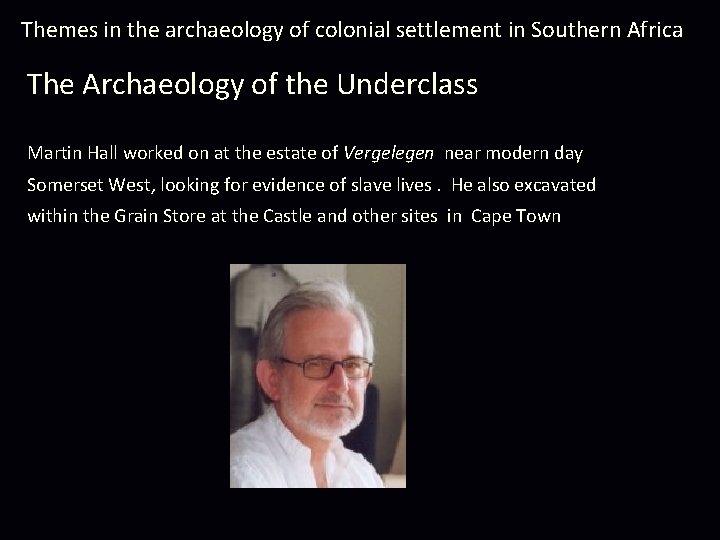 Themes in the archaeology of colonial settlement in Southern Africa

The Archaeology of the Underclass

Martin Hall worked on at the estate of Vergelegen near modern day Somerset West, looking for evidence of slave lives . He also excavated within the Grain Store at the Castle and other sites in Cape Town